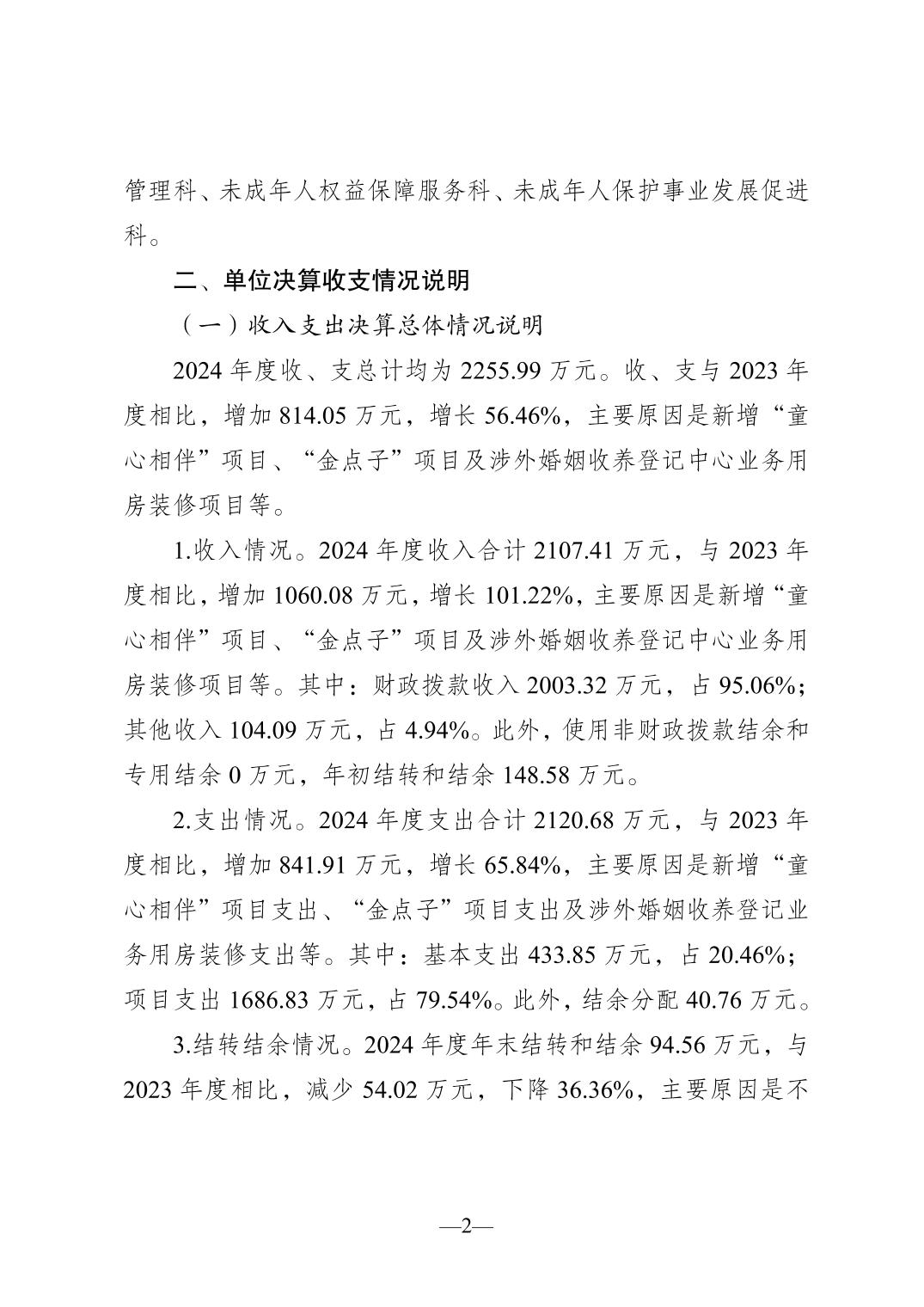 管理科、未成年人权益保障服务科、未成年人保护事业发展促进科。

二、单位决算收支情况说明

（一）收入支出决算总体情况说明

2024 年度收、支总计均为 2255.99 万元。收、支与 2023 年度相比，增加 814.05 万元，增长 56.46%，主要原因是新增“童心相伴”项目、“金点子”项目及涉外婚姻收养登记中心业务用房装修项目等。

1.收入情况。2024 年度收入合计 2107.41 万元，与 2023 年度相比，增加 1060.08 万元，增长 101.22%，主要原因是新增“童心相伴”项目、“金点子”项目及涉外婚姻收养登记中心业务用房装修项目等。其中：财政拨款收入 2003.32 万元，占 95.06%；其他收入 104.09 万元，占 4.94%。此外，使用非财政拨款结余和专用结余 0 万元，年初结转和结余 148.58 万元。

2.支出情况。2024 年度支出合计 2120.68 万元，与 2023 年度相比，增加 841.91 万元，增长 65.84%，主要原因是新增“童心相伴”项目支出、“金点子”项目支出及涉外婚姻收养登记业务用房装修支出等。其中：基本支出 433.85 万元，占 20.46%；项目支出 1686.83 万元，占 79.54%。此外，结余分配 40.76 万元。

3.结转结余情况。2024 年度年末结转和结余 94.56 万元，与 2023 年度相比，减少 54.02 万元，下降 36.36%，主要原因是不

—2—